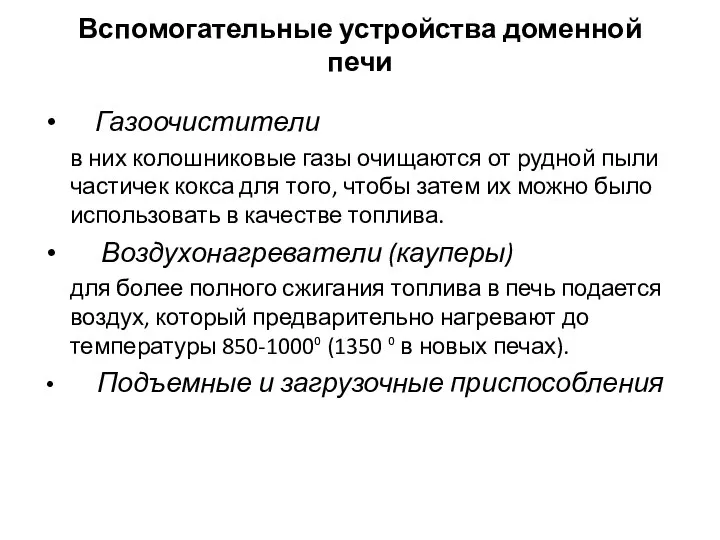 Вспомогательные устройства доменной печи

• Газоочистители

в них колошниковые газы очищаются от рудной пыли частичек кокса для того, чтобы затем их можно было использовать в качестве топлива.

• Воздухонагреватели (кауперы)

для более полного сжигания топлива в печь подается воздух, который предварительно нагревают до температуры 850-1000$^0$ (1350 $^0$ в новых печах).

• Подъемные и загрузочные приспособления